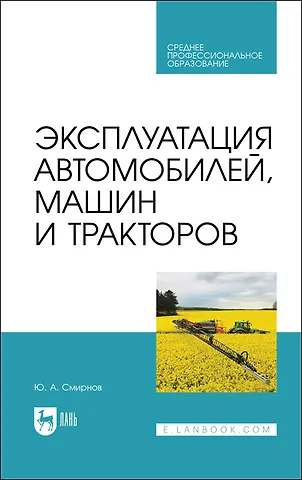 СРЕДНЕЕ ПРОФЕССИОНАЛЬНОЕ ОБРАЗОВАНИЕ

ЭКСПЛУАТАЦИЯ АВТОМОБИЛЕЙ, МАШИН И ТРАКТОРОВ

Ю. А. Смирнов

ЛАНЬ

E.LANBOOK.COM